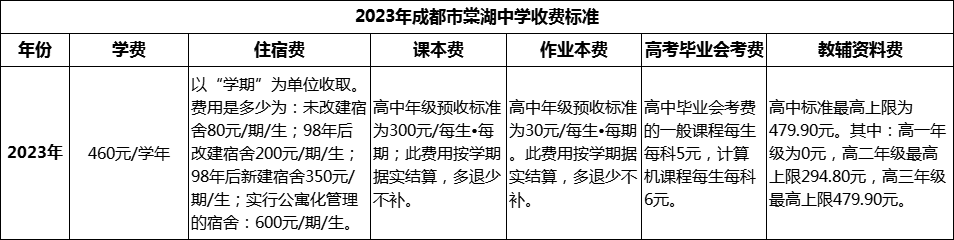 2023年成都市棠湖中学收费标准

| 年份 | 学费 | 住宿费 | 课本费 | 作业本费 | 高考毕业会考费 | 教辅资料费 |
|---|---|---|---|---|---|---|
| 2023年 | 460元/学年 | 以“学期”为单位收取。费用是多少为：未改建宿舍80元/期/生；98年后改建宿舍200元/期/生；98年后新建宿舍350元/期/生；实行公寓化管理的宿舍：600元/期/生。 | 高中年级预收标准为300元/每生•每期；此费用按学期据实结算，多退少不补。 | 高中年级预收标准为30元/每生•每期。此费用按学期据实结算，多退少不补。 | 高中毕业会考费的一般课程每生每科5元，计算机课程每生每科6元。 | 高中标准最高上限为479.90元。其中：高一年级为0元，高二年级最高上限294.80元，高三年级最高上限479.90元。 |